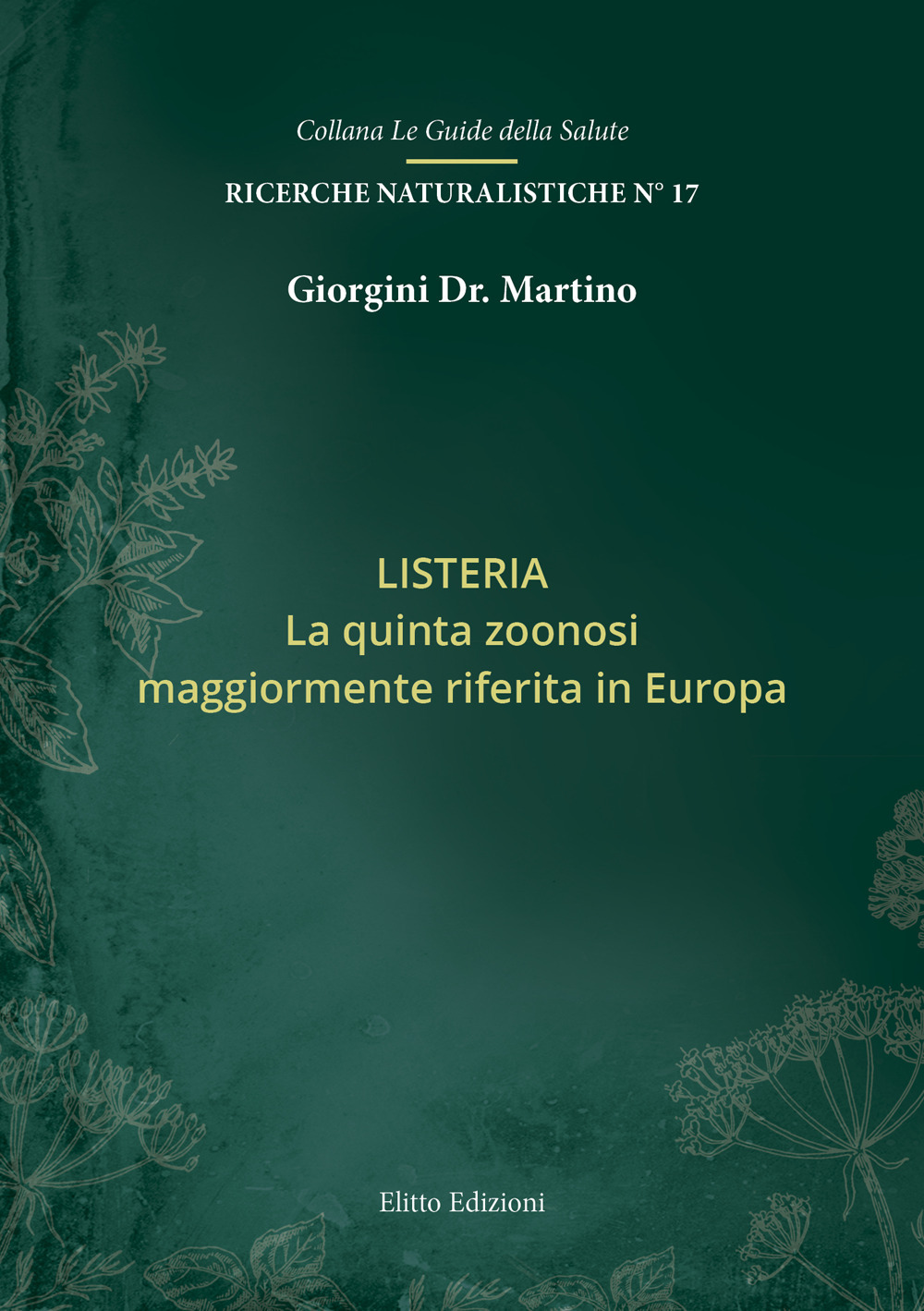 Collana Le Guide della Salute

RICERCHE NATURALISTICHE N° 17

Giorgini Dr. Martino

LISTERIA
La quinta zoonosi maggiormente riferita in Europa

Elitto Edizioni